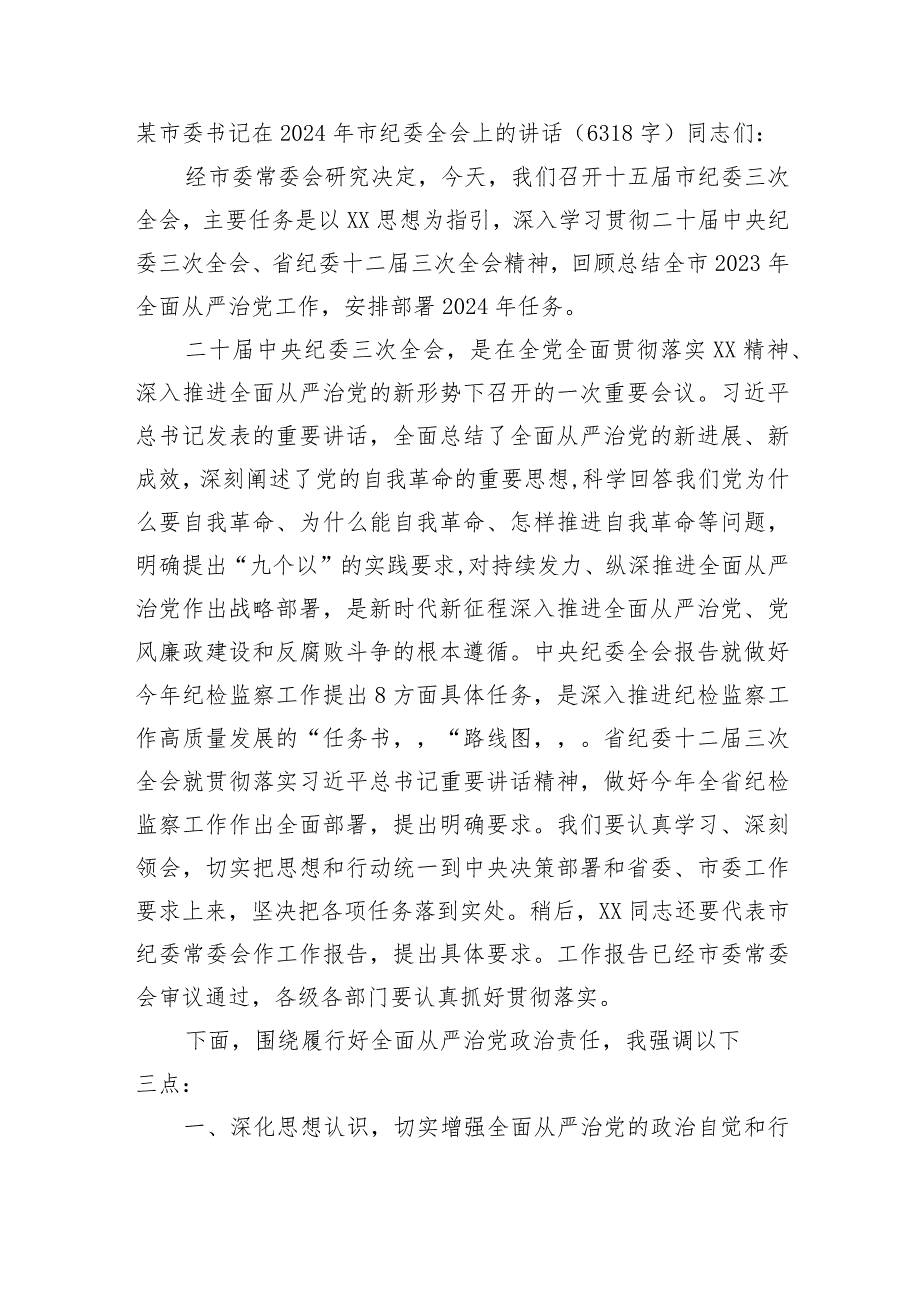 某市委书记在2024年市纪委全会上的讲话（6318字）同志们：

经市委常委会研究决定，今天，我们召开十五届市纪委三次全会，主要任务是以XX思想为指引，深入学习贯彻二十届中央纪委三次全会、省纪委十二届三次全会精神，回顾总结全市2023年全面从严治党工作，安排部署2024年任务。

二十届中央纪委三次全会，是在全党全面贯彻落实XX精神、深入推进全面从严治党的新形势下召开的一次重要会议。习近平总书记发表的重要讲话，全面总结了全面从严治党的新进展、新成效，深刻阐述了党的自我革命的重要思想，科学回答我们党为什么要自我革命、为什么能自我革命、怎样推进自我革命等问题，明确提出“九个以”的实践要求，对持续发力、纵深推进全面从严治党作出战略部署，是新时代新征程深入推进全面从严治党、党风廉政建设和反腐败斗争的根本遵循。中央纪委全会报告就做好今年纪检监察工作提出8方面具体任务，是深入推进纪检监察工作高质量发展的“任务书，，“路线图，，。省纪委十二届三次全会就贯彻落实习近平总书记重要讲话精神，做好今年全省纪检监察工作作出全面部署，提出明确要求。我们要认真学习、深刻领会，切实把思想和行动统一到中央决策部署和省委、市委工作要求上来，坚决把各项任务落到实处。稍后，XX同志还要代表市纪委常委会作工作报告，提出具体要求。工作报告已经市委常委会审议通过，各级各部门要认真抓好贯彻落实。

下面，围绕履行好全面从严治党政治责任，我强调以下三点：

一、深化思想认识，切实增强全面从严治党的政治自觉和行